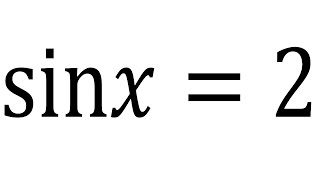 $\sin x = 2$